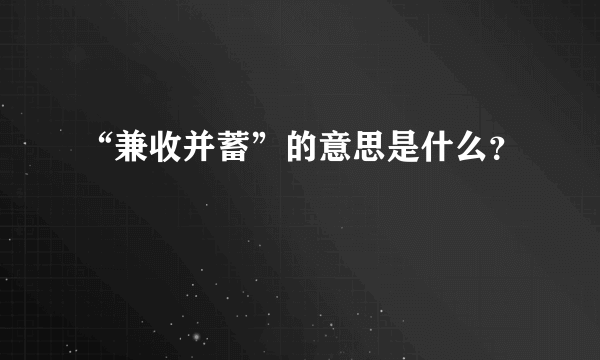 “兼收并蓄”的意思是什么?